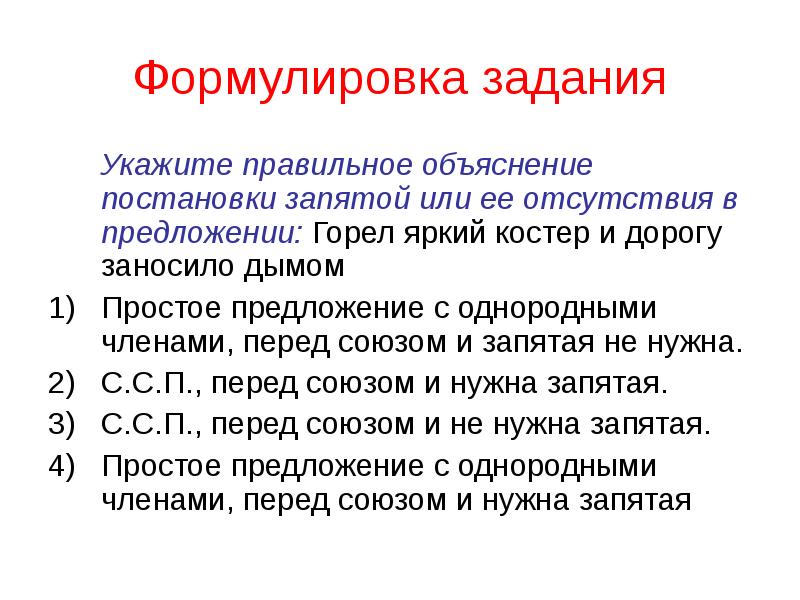 Формулировка задания

Укажите правильное объяснение постановки запятой или ее отсутствия в предложении: Горел яркий костер и дорогу заносило дымом

1) Простое предложение с однородными членами, перед союзом и запятая не нужна.
2) С.С.П., перед союзом и нужна запятая.
3) С.С.П., перед союзом и не нужна запятая.
4) Простое предложение с однородными членами, перед союзом и нужна запятая